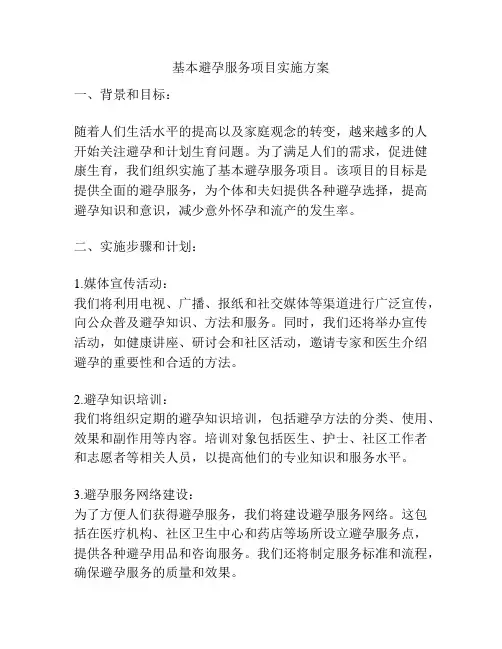 基本避孕服务项目实施方案

一、背景和目标：

随着人们生活水平的提高以及家庭观念的转变，越来越多的人开始关注避孕和计划生育问题。为了满足人们的需求，促进健康生育，我们组织实施了基本避孕服务项目。该项目的目标是提供全面的避孕服务，为个体和夫妇提供各种避孕选择，提高避孕知识和意识，减少意外怀孕和流产的发生率。

二、实施步骤和计划：

1.媒体宣传活动：
我们将利用电视、广播、报纸和社交媒体等渠道进行广泛宣传，向公众普及避孕知识、方法和服务。同时，我们还将举办宣传活动，如健康讲座、研讨会和社区活动，邀请专家和医生介绍避孕的重要性和合适的方法。

2.避孕知识培训：
我们将组织定期的避孕知识培训，包括避孕方法的分类、使用、效果和副作用等内容。培训对象包括医生、护士、社区工作者和志愿者等相关人员，以提高他们的专业知识和服务水平。

3.避孕服务网络建设：
为了方便人们获得避孕服务，我们将建设避孕服务网络。这包括在医疗机构、社区卫生中心和药店等场所设立避孕服务点，提供各种避孕用品和咨询服务。我们还将制定服务标准和流程，确保避孕服务的质量和效果。